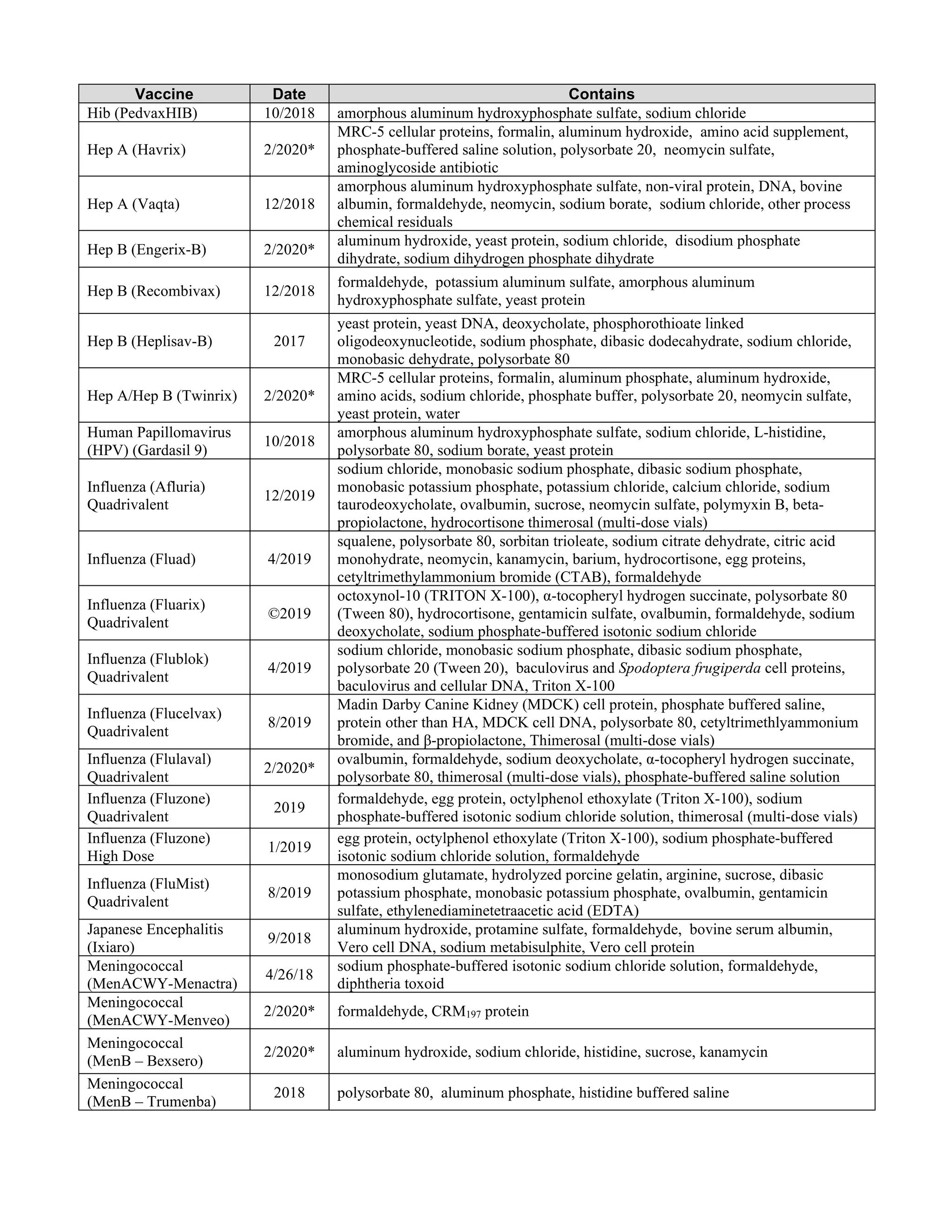 | Vaccine | Date | Contains |
|---|---|---|
| Hib (PedvaxHIB) | 10/2018 | amorphous aluminum hydroxyphosphate sulfate, sodium chloride |
| Hep A (Havrix) | 2/2020* | MRC-5 cellular proteins, formalin, aluminum hydroxide, amino acid supplement, phosphate-buffered saline solution, polysorbate 20, neomycin sulfate, aminoglycoside antibiotic |
| Hep A (Vaqta) | 12/2018 | amorphous aluminum hydroxyphosphate sulfate, non-viral protein, DNA, bovine albumin, formaldehyde, neomycin, sodium borate, sodium chloride, other process chemical residuals |
| Hep B (Engerix-B) | 2/2020* | aluminum hydroxide, yeast protein, sodium chloride, disodium phosphate dihydrate, sodium dihydrogen phosphate dihydrate |
| Hep B (Recombivax) | 12/2018 | formaldehyde, potassium aluminum sulfate, amorphous aluminum hydroxyphosphate sulfate, yeast protein |
| Hep B (Heplisav-B) | 2017 | yeast protein, yeast DNA, deoxycholate, phosphorothioate linked oligodeoxynucleotide, sodium phosphate, dibasic dodecahydrate, sodium chloride, monobasic dehydrate, polysorbate 80 |
| Hep A/Hep B (Twinrix) | 2/2020* | MRC-5 cellular proteins, formalin, aluminum phosphate, aluminum hydroxide, amino acids, sodium chloride, phosphate buffer, polysorbate 20, neomycin sulfate, yeast protein, water |
| Human Papillomavirus (HPV) (Gardasil 9) | 10/2018 | amorphous aluminum hydroxyphosphate sulfate, sodium chloride, L-histidine, polysorbate 80, sodium borate, yeast protein |
| Influenza (Afluria) Quadrivalent | 12/2019 | sodium chloride, monobasic sodium phosphate, dibasic sodium phosphate, monobasic potassium phosphate, potassium chloride, calcium chloride, sodium taurodeoxycholate, ovalbumin, sucrose, neomycin sulfate, polymyxin B, beta-propiolactone, hydrocortisone thimerosal (multi-dose vials) |
| Influenza (Fluad) | 4/2019 | squalene, polysorbate 80, sorbitan trioleate, sodium citrate dehydrate, citric acid monohydrate, neomycin, kanamycin, barium, hydrocortisone, egg proteins, cetyltrimethylammonium bromide (CTAB), formaldehyde |
| Influenza (Fluarix) Quadrivalent | ©2019 | octoxynol-10 (TRITON X-100), α-tocopheryl hydrogen succinate, polysorbate 80 (Tween 80), hydrocortisone, gentamicin sulfate, ovalbumin, formaldehyde, sodium deoxycholate, sodium phosphate-buffered isotonic sodium chloride |
| Influenza (Flublok) Quadrivalent | 4/2019 | sodium chloride, monobasic sodium phosphate, dibasic sodium phosphate, polysorbate 20 (Tween 20), baculovirus and Spodoptera frugiperda cell proteins, baculovirus and cellular DNA, Triton X-100 |
| Influenza (Flucelvax) Quadrivalent | 8/2019 | Madin Darby Canine Kidney (MDCK) cell protein, phosphate buffered saline, protein other than HA, MDCK cell DNA, polysorbate 80, cetyltrimethlyammonium bromide, and β-propiolactone, Thimerosal (multi-dose vials) |
| Influenza (Flulaval) Quadrivalent | 2/2020* | ovalbumin, formaldehyde, sodium deoxycholate, α-tocopheryl hydrogen succinate, polysorbate 80, thimerosal (multi-dose vials), phosphate-buffered saline solution |
| Influenza (Fluzone) Quadrivalent | 2019 | formaldehyde, egg protein, octylphenol ethoxylate (Triton X-100), sodium phosphate-buffered isotonic sodium chloride solution, thimerosal (multi-dose vials) |
| Influenza (Fluzone) High Dose | 1/2019 | egg protein, octylphenol ethoxylate (Triton X-100), sodium phosphate-buffered isotonic sodium chloride solution, formaldehyde |
| Influenza (FluMist) Quadrivalent | 8/2019 | monosodium glutamate, hydrolyzed porcine gelatin, arginine, sucrose, dibasic potassium phosphate, monobasic potassium phosphate, ovalbumin, gentamicin sulfate, ethylenediaminetetraacetic acid (EDTA) |
| Japanese Encephalitis (Ixiaro) | 9/2018 | aluminum hydroxide, protamine sulfate, formaldehyde, bovine serum albumin, Vero cell DNA, sodium metabisulphite, Vero cell protein |
| Meningococcal (MenACWY-Menactra) | 4/26/18 | sodium phosphate-buffered isotonic sodium chloride solution, formaldehyde, diphtheria toxoid |
| Meningococcal (MenACWY-Menveo) | 2/2020* | formaldehyde, $CRM_{197}$ protein |
| Meningococcal (MenB – Bexsero) | 2/2020* | aluminum hydroxide, sodium chloride, histidine, sucrose, kanamycin |
| Meningococcal (MenB – Trumenba) | 2018 | polysorbate 80, aluminum phosphate, histidine buffered saline |